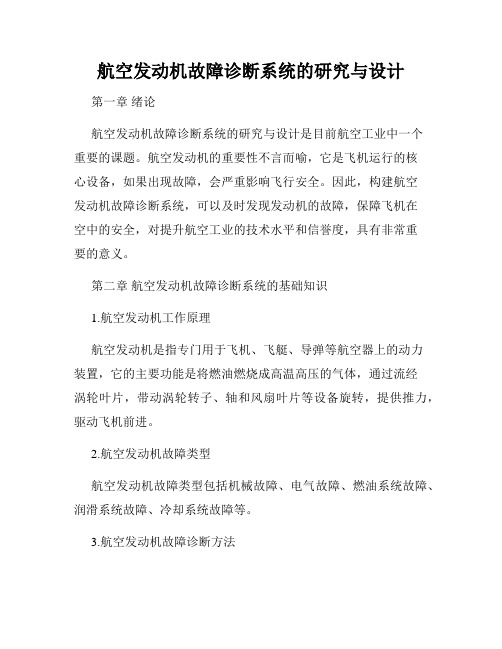 航空发动机故障诊断系统的研究与设计

第一章 绪论

航空发动机故障诊断系统的研究与设计是目前航空工业中一个重要的课题。航空发动机的重要性不言而喻，它是飞机运行的核心设备，如果出现故障，会严重影响飞行安全。因此，构建航空发动机故障诊断系统，可以及时发现发动机的故障，保障飞机在空中的安全，对提升航空工业的技术水平和信誉度，具有非常重要的意义。

第二章 航空发动机故障诊断系统的基础知识

1.航空发动机工作原理

航空发动机是指专门用于飞机、飞艇、导弹等航空器上的动力装置，它的主要功能是将燃油燃烧成高温高压的气体，通过流经涡轮叶片，带动涡轮转子、轴和风扇叶片等设备旋转，提供推力，驱动飞机前进。

2.航空发动机故障类型

航空发动机故障类型包括机械故障、电气故障、燃油系统故障、润滑系统故障、冷却系统故障等。

3.航空发动机故障诊断方法